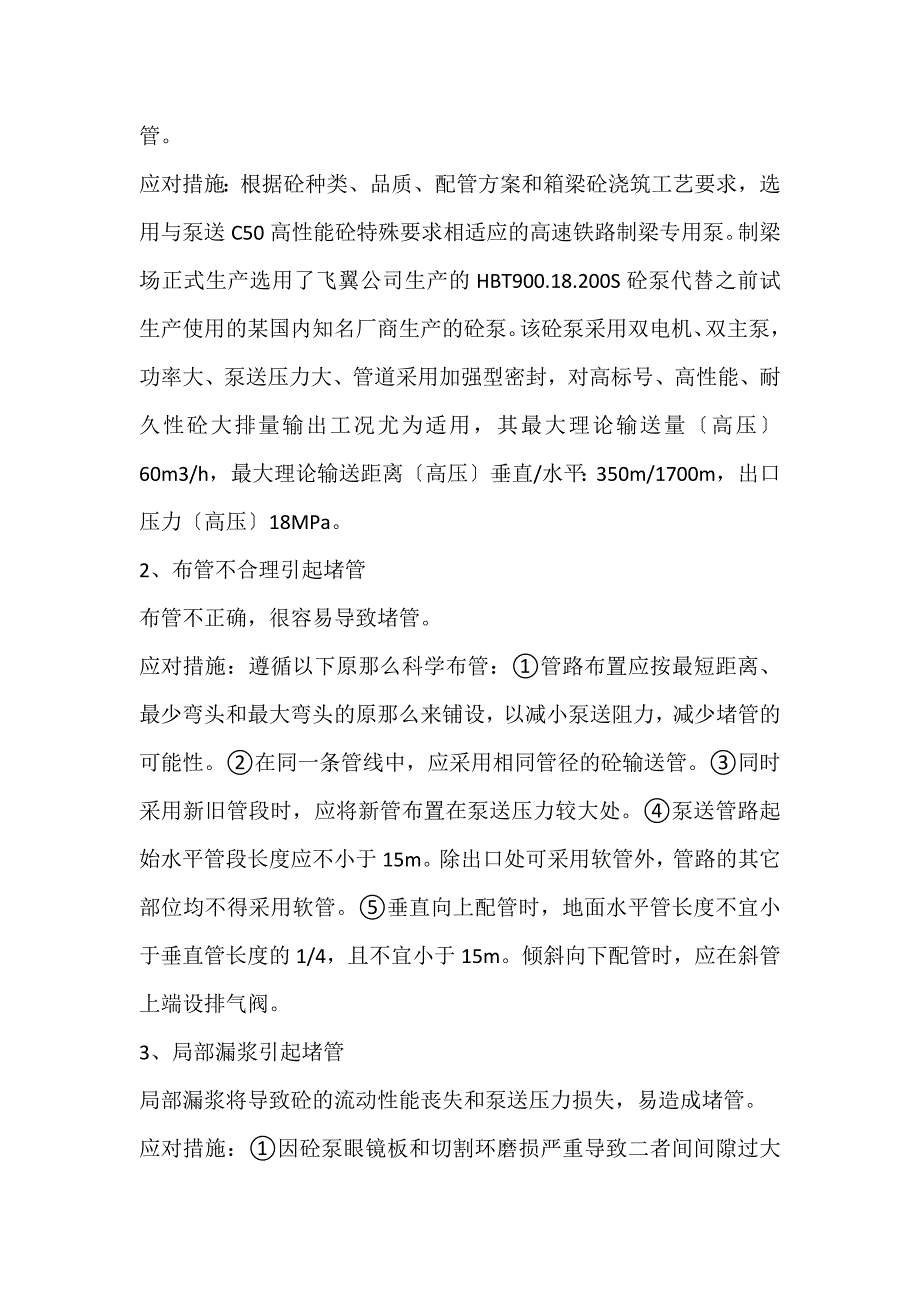 管。

应对措施：根据砼种类、品质、配管方案和箱梁砼浇筑工艺要求，选用与泵送 C50 高性能砼特殊要求相适应的高速铁路制梁专用泵。制梁场正式生产选用了飞翼公司生产的 HBT900.18.200S 砼泵代替之前试生产使用的某国内知名厂商生产的砼泵。该砼泵采用双电机、双主泵，功率大、泵送压力大、管道采用加强型密封，对高标号、高性能、耐久性砼大排量输出工况尤为适用，其最大理论输送量〔高压〕60m3/h，最大理论输送距离〔高压〕垂直/水平：350m/1700m，出口压力〔高压〕18MPa。

2、布管不合理引起堵管

布管不正确，很容易导致堵管。

应对措施：遵循以下原那么科学布管：①管路布置应按最短距离、最少弯头和最大弯头的原那么来铺设，以减小泵送阻力，减少堵管的可能性。②在同一条管线中，应采用相同管径的砼输送管。③同时采用新旧管段时，应将新管布置在泵送压力较大处。④泵送管路起始水平管段长度应不小于 15m。除出口处可采用软管外，管路的其它部位均不得采用软管。⑤垂直向上配管时，地面水平管长度不宜小于垂直管长度的 1/4，且不宜小于 15m。倾斜向下配管时，应在斜管上端设排气阀。

3、局部漏浆引起堵管

局部漏浆将导致砼的流动性能丧失和泵送压力损失，易造成堵管。

应对措施：①因砼泵眼镜板和切割环磨损严重导致二者间间隙过大